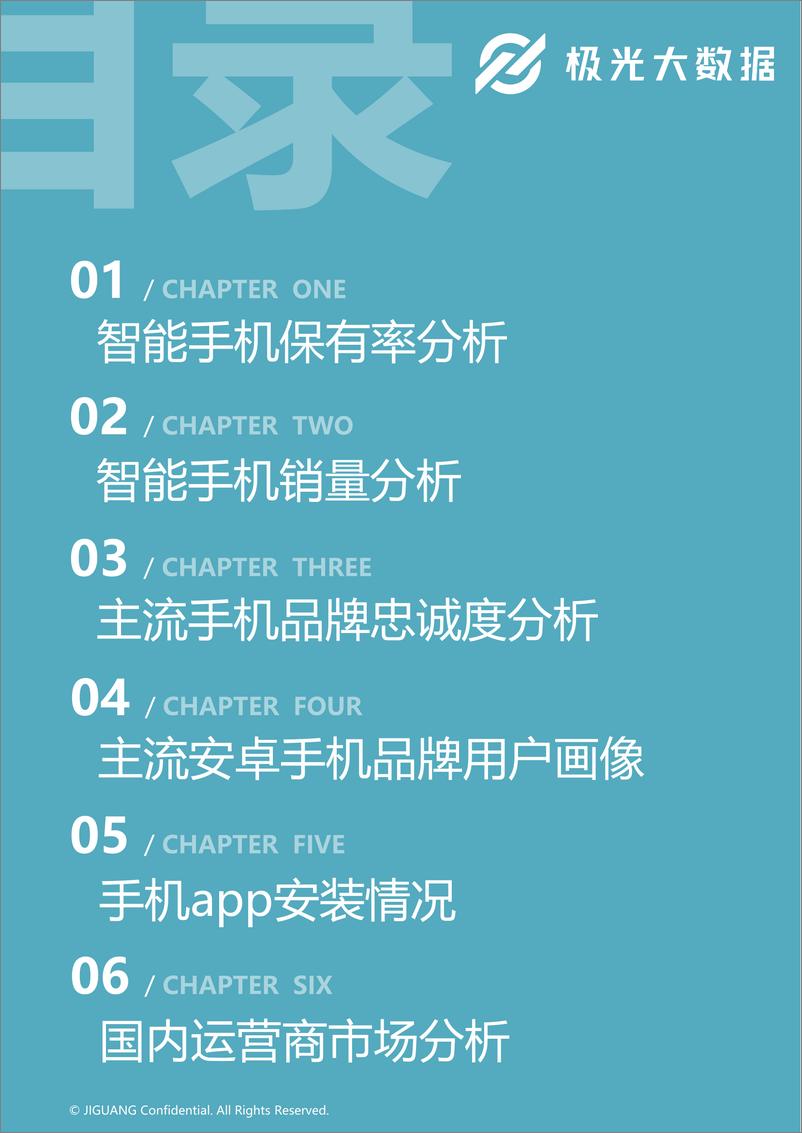 目录

极光大数据

01 / CHAPTER ONE
智能手机保有率分析

02 / CHAPTER TWO
智能手机销量分析

03 / CHAPTER THREE
主流手机品牌忠诚度分析

04 / CHAPTER FOUR
主流安卓手机品牌用户画像

05 / CHAPTER FIVE
手机app安装情况

06 / CHAPTER SIX
国内运营商市场分析

© JIGUANG Confidential. All Rights Reserved.